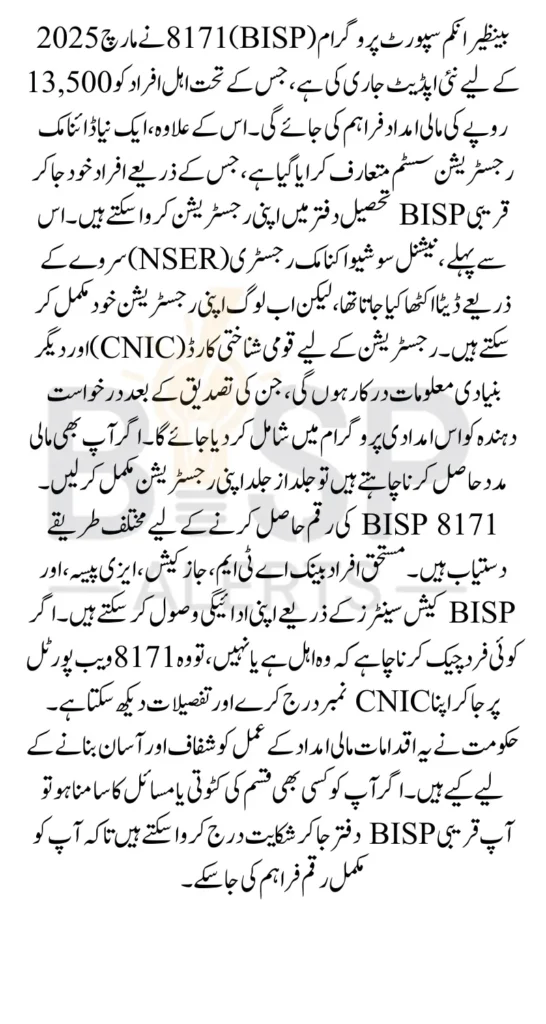 بینظیر انکم سپورٹ پروگرام (BISP) 8171 نے مارچ 2025 کے لیے نئی اپڈیٹ جاری کی ہے، جس کے تحت اہل افراد کو 13,500 روپے کی مالی امداد فراہم کی جائے گی۔ اس کے علاوہ، ایک نیا ڈائنامک رجسٹریشن سسٹم متعارف کرایا گیا ہے، جس کے ذریعے افراد خود جا کر قریبی BISP تحصیل دفتر میں اپنی رجسٹریشن کروا سکتے ہیں۔ اس سے پہلے، نیشنل سوشیو اکنامک رجسٹری (NSER) سروے کے ذریعے ڈیٹا اکٹھا کیا جاتا تھا، لیکن اب لوگ اپنی رجسٹریشن خود مکمل کر سکتے ہیں۔ رجسٹریشن کے لیے قومی شناختی کارڈ (CNIC) اور دیگر بنیادی معلومات درکار ہوں گی، جن کی تصدیق کے بعد درخواست دہندہ کو اس امدادی پروگرام میں شامل کر دیا جائے گا۔ اگر آپ بھی مالی مدد حاصل کرنا چاہتے ہیں تو جلد از جلد اپنی رجسٹریشن مکمل کر لیں۔

BISP 8171 کی رقم حاصل کرنے کے لیے مختلف طریقے دستیاب ہیں۔ مستحق افراد بینک اے ٹی ایم، جاز کیش، ایزی پیسہ، اور BISP کیش سینٹرز کے ذریعے اپنی ادائیگی وصول کر سکتے ہیں۔ اگر کوئی فرد چیک کرنا چاہے کہ وہ اہل ہے یا نہیں، تو وہ 8171 ویب پورٹل پر جا کر اپنا CNIC نمبر درج کرے اور تفصیلات دیکھ سکتا ہے۔ حکومت نے یہ اقدامات مالی امداد کے عمل کو شفاف اور آسان بنانے کے لیے کیے ہیں۔ اگر آپ کو کسی بھی قسم کی کٹوتی یا مسائل کا سامنا ہو تو آپ قریبی BISP دفتر جا کر شکایت درج کروا سکتے ہیں تاکہ آپ کو مکمل رقم فراہم کی جا سکے۔